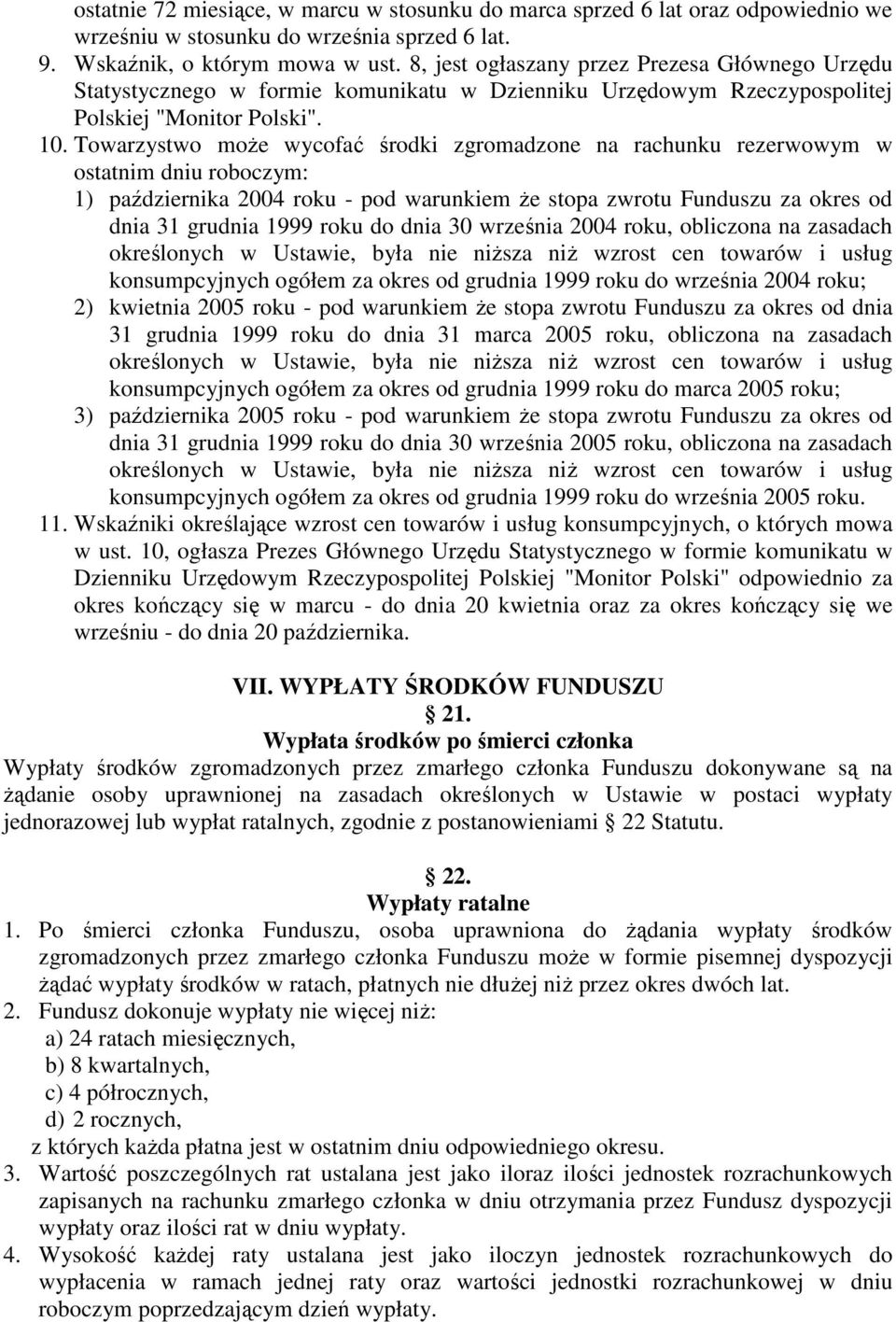 ostatnie 72 miesiące, w marcu w stosunku do marca sprzed 6 lat oraz odpowiednio we wrześniu w stosunku do września sprzed 6 lat.
9. Wskaźnik, o którym mowa w ust. 8, jest ogłaszany przez Prezesa Głównego Urzędu Statystycznego w formie komunikatu w Dzienniku Urzędowym Rzeczypospolitej Polskiej "Monitor Polski".
10. Towarzystwo może wycofać środki zgromadzone na rachunku rezerwowym w ostatnim dniu roboczym:
1) października 2004 roku - pod warunkiem że stopa zwrotu Funduszu za okres od dnia 31 grudnia 1999 roku do dnia 30 września 2004 roku, obliczona na zasadach określonych w Ustawie, była nie niższa niż wzrost cen towarów i usług konsumpcyjnych ogółem za okres od grudnia 1999 roku do września 2004 roku;
2) kwietnia 2005 roku - pod warunkiem że stopa zwrotu Funduszu za okres od dnia 31 grudnia 1999 roku do dnia 31 marca 2005 roku, obliczona na zasadach określonych w Ustawie, była nie niższa niż wzrost cen towarów i usług konsumpcyjnych ogółem za okres od grudnia 1999 roku do marca 2005 roku;
3) października 2005 roku - pod warunkiem że stopa zwrotu Funduszu za okres od dnia 31 grudnia 1999 roku do dnia 30 września 2005 roku, obliczona na zasadach określonych w Ustawie, była nie niższa niż wzrost cen towarów i usług konsumpcyjnych ogółem za okres od grudnia 1999 roku do września 2005 roku.
11. Wskaźniki określające wzrost cen towarów i usług konsumpcyjnych, o których mowa w ust. 10, ogłasza Prezes Głównego Urzędu Statystycznego w formie komunikatu w Dzienniku Urzędowym Rzeczypospolitej Polskiej "Monitor Polski" odpowiednio za okres kończący się w marcu - do dnia 20 kwietnia oraz za okres kończący się we wrześniu - do dnia 20 października.

VII. WYPŁATY ŚRODKÓW FUNDUSZU
21.
Wypłata środków po śmierci członka
Wypłaty środków zgromadzonych przez zmarłego członka Funduszu dokonywane są na żądanie osoby uprawnionej na zasadach określonych w Ustawie w postaci wypłaty jednorazowej lub wypłat ratalnych, zgodnie z postanowieniami 22 Statutu.

22.
Wypłaty ratalne
1. Po śmierci członka Funduszu, osoba uprawniona do żądania wypłaty środków zgromadzonych przez zmarłego członka Funduszu może w formie pisemnej dyspozycji żądać wypłaty środków w ratach, płatnych nie dłużej niż przez okres dwóch lat.
2. Fundusz dokonuje wypłaty nie więcej niż:
a) 24 ratach miesięcznych,
b) 8 kwartalnych,
c) 4 półrocznych,
d) 2 rocznych,
z których każda płatna jest w ostatnim dniu odpowiedniego okresu.
3. Wartość poszczególnych rat ustalana jest jako iloraz ilości jednostek rozrachunkowych zapisanych na rachunku zmarłego członka w dniu otrzymania przez Fundusz dyspozycji wypłaty oraz ilości rat w dniu wypłaty.
4. Wysokość każdej raty ustalana jest jako iloczyn jednostek rozrachunkowych do wypłacenia w ramach jednej raty oraz wartości jednostki rozrachunkowej w dniu roboczym poprzedzającym dzień wypłaty.